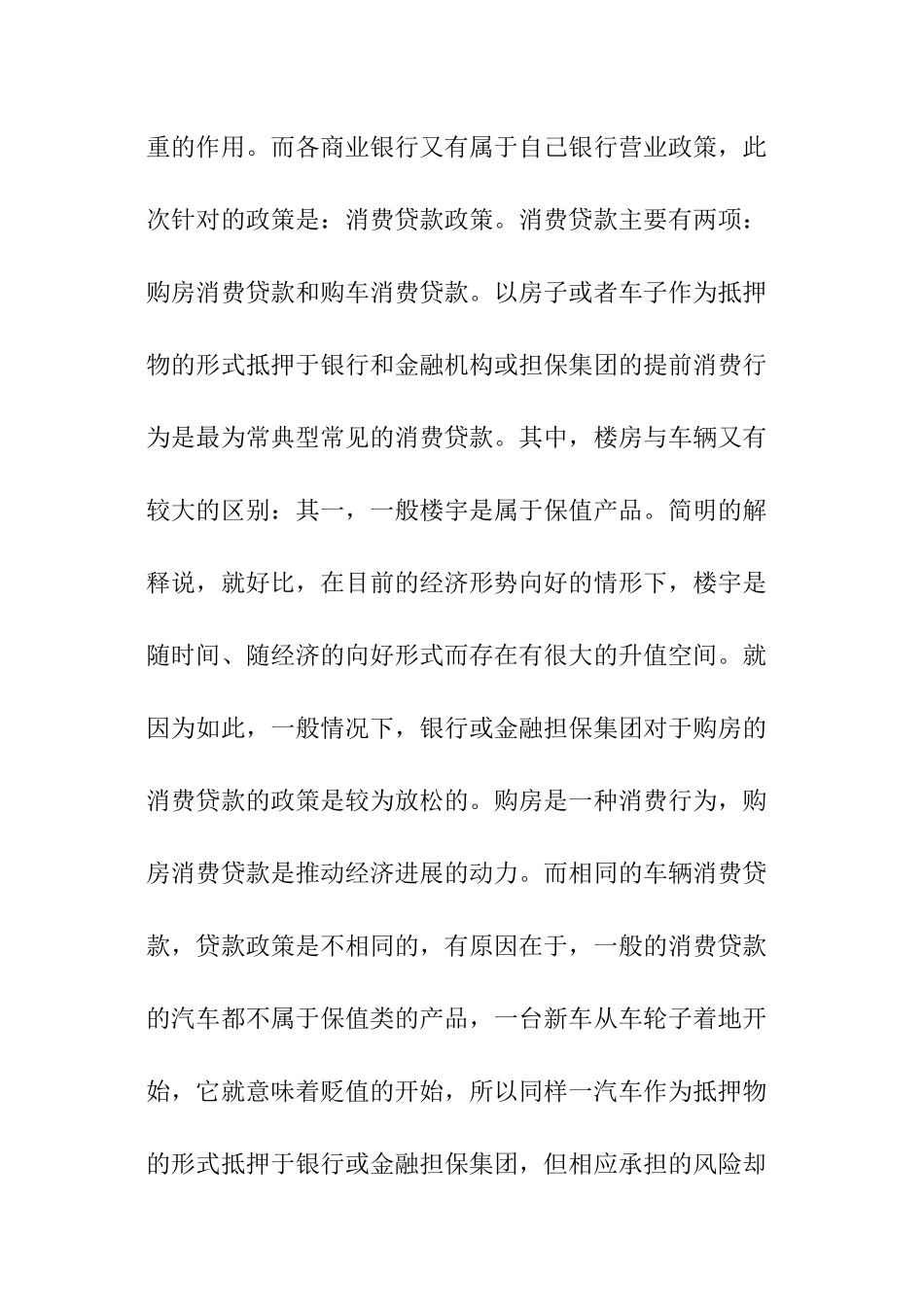 重的作用。而各商业银行又有属于自己银行营业政策，此次针对的政策是：消费贷款政策。消费贷款主要有两项：购房消费贷款和购车消费贷款。以房子或者车子作为抵押物的形式抵押于银行和金融机构或担保集团的提前消费行为是最为常典型常见的消费贷款。其中，楼房与车辆又有较大的区别：其一，一般楼宇是属于保值产品。简明的解释说，就好比，在目前的经济形势向好的情形下，楼宇是随时间、随经济的向好形式而存在有很大的升值空间。就因为如此，一般情况下，银行或金融担保集团对于购房的消费贷款的政策是较为放松的。购房是一种消费行为，购房消费贷款是推动经济进展的动力。而相同的车辆消费贷款，贷款政策是不相同的，有原因在于，一般的消费贷款的汽车都不属于保值类的产品，一台新车从车轮子着地开始，它就意味着贬值的开始，所以同样一汽车作为抵押物的形式抵押于银行或金融担保集团，但相应承担的风险却